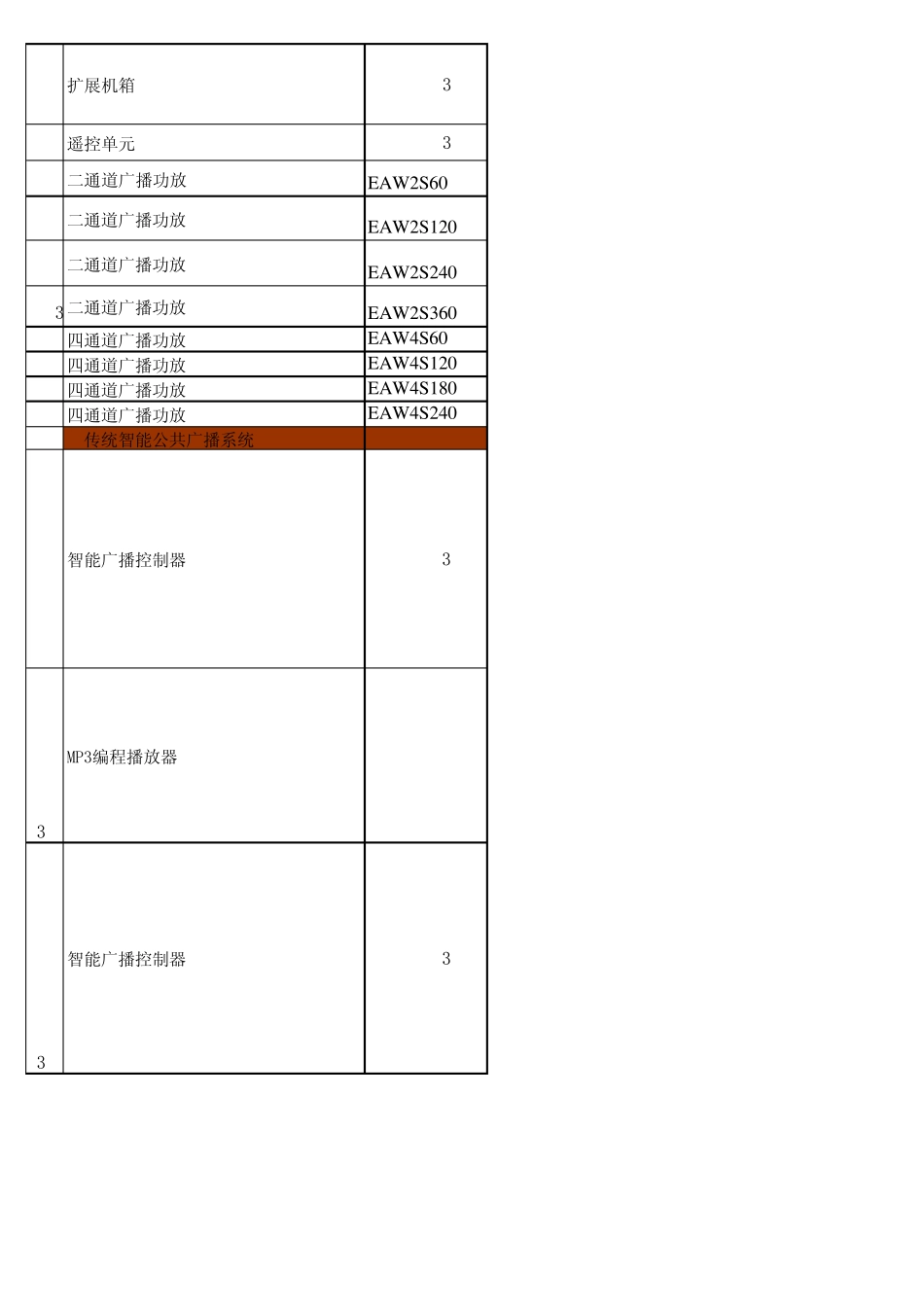 |  |  |  |
|---|---|---|
|  | 扩展机箱 | 3 |
|  | 遥控单元 | 3 |
|  | 二通道广播功放 | EAW2S60 |
|  | 二通道广播功放 | EAW2S120 |
|  | 二通道广播功放 | EAW2S240 |
| 3 | 二通道广播功放 | EAW2S360 |
|  | 四通道广播功放 | EAW4S60 |
|  | 四通道广播功放 | EAW4S120 |
|  | 四通道广播功放 | EAW4S180 |
|  | 四通道广播功放 | EAW4S240 |
|  | 传统智能公共广播系统 |  |
|  | 智能广播控制器 | 3 |
| 3 | MP3编程播放器 |  |
| 3 | 智能广播控制器 | 3 |